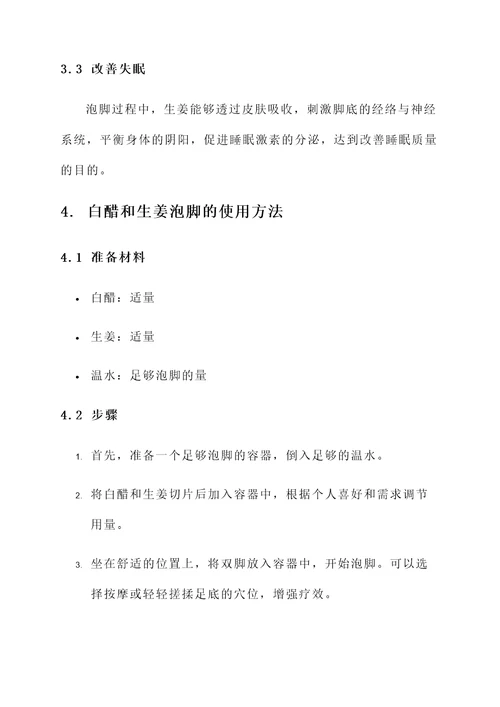 3.3 改善失眠

泡脚过程中，生姜能够透过皮肤吸收，刺激脚底的经络与神经系统，平衡身体的阴阳，促进睡眠激素的分泌，达到改善睡眠质量的目的。

4. 白醋和生姜泡脚的使用方法

4.1 准备材料

• 白醋：适量

• 生姜：适量

• 温水：足够泡脚的量

4.2 步骤

1. 首先，准备一个足够泡脚的容器，倒入足够的温水。

2. 将白醋和生姜切片后加入容器中，根据个人喜好和需求调节用量。

3. 坐在舒适的位置上，将双脚放入容器中，开始泡脚。可以选择按摩或轻轻搓揉足底的穴位，增强疗效。